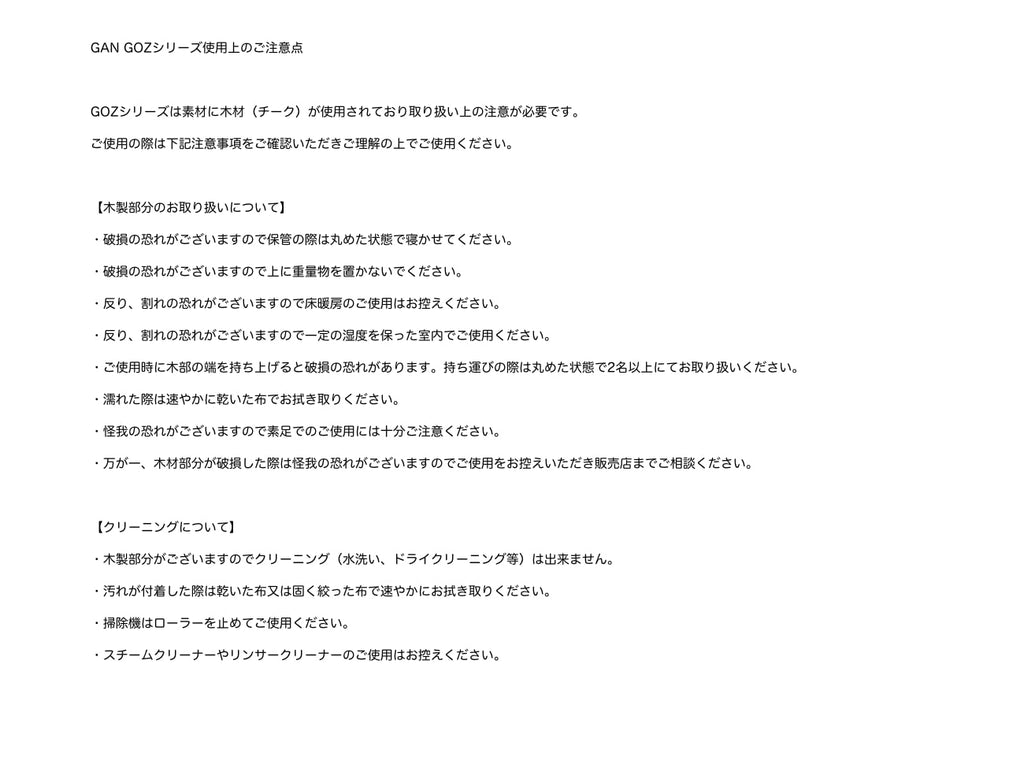 GAN GOZシリーズ使用上のご注意点

GOZシリーズは素材に木材（チーク）が使用されており取り扱い上の注意が必要です。

ご使用の際は下記注意事項をご確認いただきご理解の上でご使用ください。

【木製部分のお取り扱いについて】

・破損の恐れがございますので保管の際は丸めた状態で寝かせてください。

・破損の恐れがございますので上に重量物を置かないでください。

・反り、割れの恐れがございますので床暖房のご使用はお控えください。

・反り、割れの恐れがございますので一定の湿度を保った室内でご使用ください。

・ご使用時に木部の端を持ち上げると破損の恐れがあります。持ち運びの際は丸めた状態で2名以上にてお取り扱いください。

・濡れた際は速やかに乾いた布でお拭き取りください。

・怪我の恐れがございますので素足でのご使用には十分ご注意ください。

・万が一、木材部分が破損した際は怪我の恐れがございますのでご使用をお控えいただき販売店までご相談ください。

【クリーニングについて】

・木製部分がございますのでクリーニング（水洗い、ドライクリーニング等）は出来ません。

・汚れが付着した際は乾いた布又は固く絞った布で速やかにお拭き取りください。

・掃除機はローラーを止めてご使用ください。

・スチームクリーナーやリンサークリーナーのご使用はお控えください。